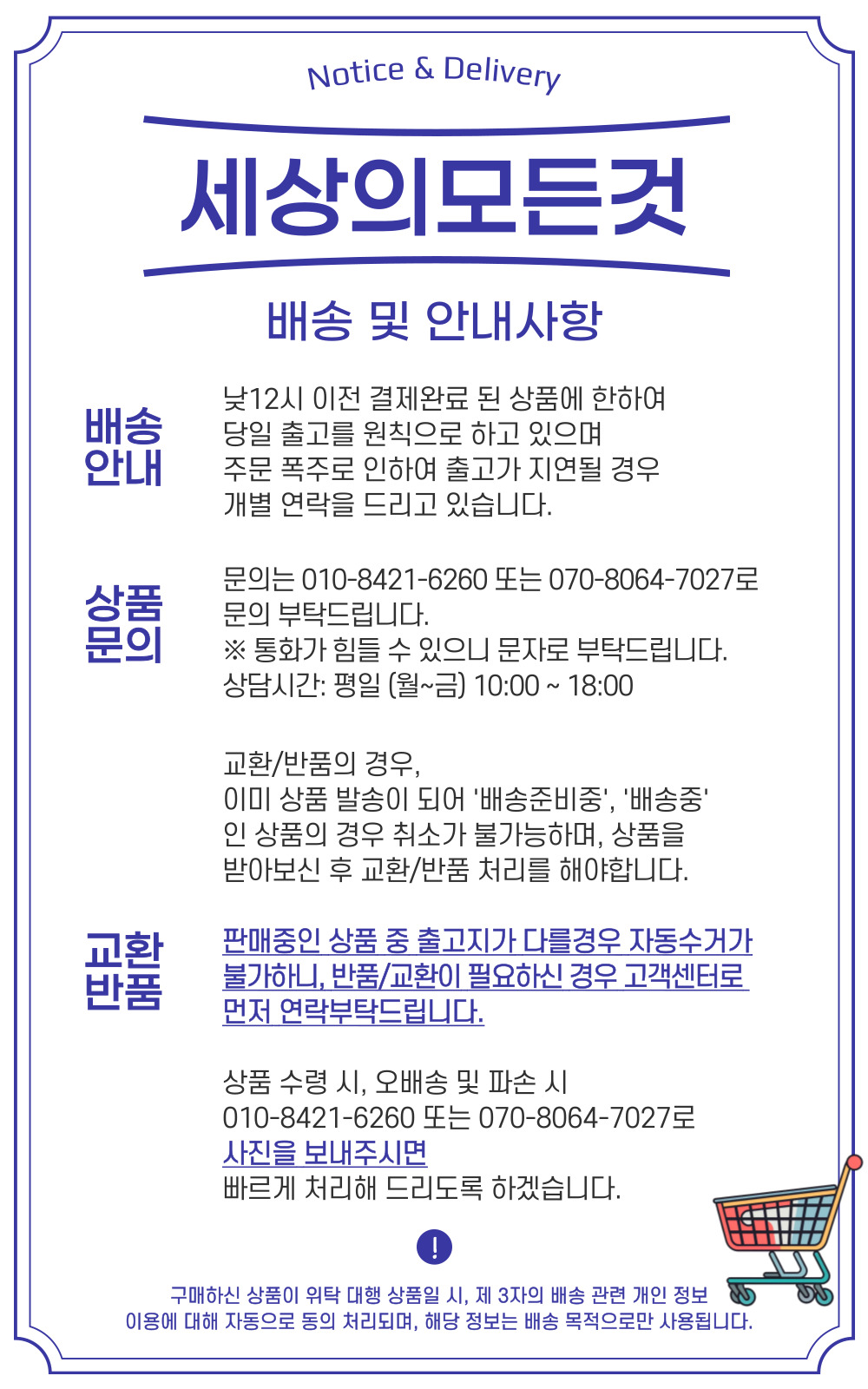 Notice & Delivery

세상의모든것

배송 및 안내사항

배송 안내

낮12시 이전 결제완료 된 상품에 한하여 당일 출고를 원칙으로 하고 있으며 주문 폭주로 인하여 출고가 지연될 경우 개별 연락을 드리고 있습니다.

상품 문의

문의는 010-8421-6260 또는 070-8064-7027로 문의 부탁드립니다.
※ 통화가 힘들 수 있으니 문자로 부탁드립니다.
상담시간: 평일 (월~금) 10:00 ~ 18:00

교환 반품

교환/반품의 경우,
이미 상품 발송이 되어 '배송준비중', '배송중' 인 상품의 경우 취소가 불가능하며, 상품을 받아보신 후 교환/반품 처리를 해야합니다.

판매중인 상품 중 출고지가 다를경우 자동수거가 불가하니, 반품/교환이 필요하신 경우 고객센터로 먼저 연락부탁드립니다.

상품 수령 시, 오배송 및 파손 시
010-8421-6260 또는 070-8064-7027로
사진을 보내주시면
빠르게 처리해 드리도록 하겠습니다.

!

구매하신 상품이 위탁 대행 상품일 시, 제 3자의 배송 관련 개인 정보 이용에 대해 자동으로 동의 처리되며, 해당 정보는 배송 목적으로만 사용됩니다.